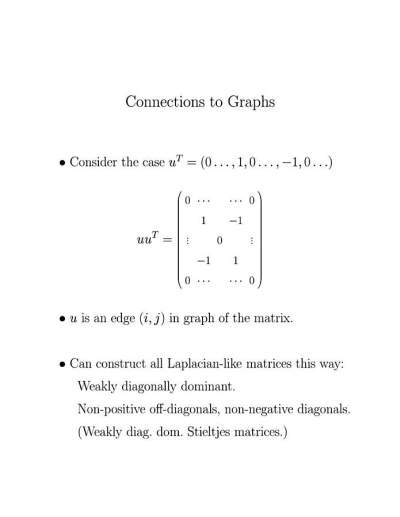 Connections to Graphs

• Consider the case $u^T = (0\ldots, 1, 0\ldots, -1, 0\ldots)$

$$uu^T = \begin{pmatrix} 0 & \cdots & & \cdots & 0 \\ & 1 & & -1 & \\ \vdots & & 0 & & \vdots \\ & -1 & & 1 & \\ 0 & \cdots & & \cdots & 0 \end{pmatrix}$$

• $u$ is an edge $(i, j)$ in graph of the matrix.

• Can construct all Laplacian-like matrices this way:

Weakly diagonally dominant.

Non-positive off-diagonals, non-negative diagonals.

(Weakly diag. dom. Stieltjes matrices.)